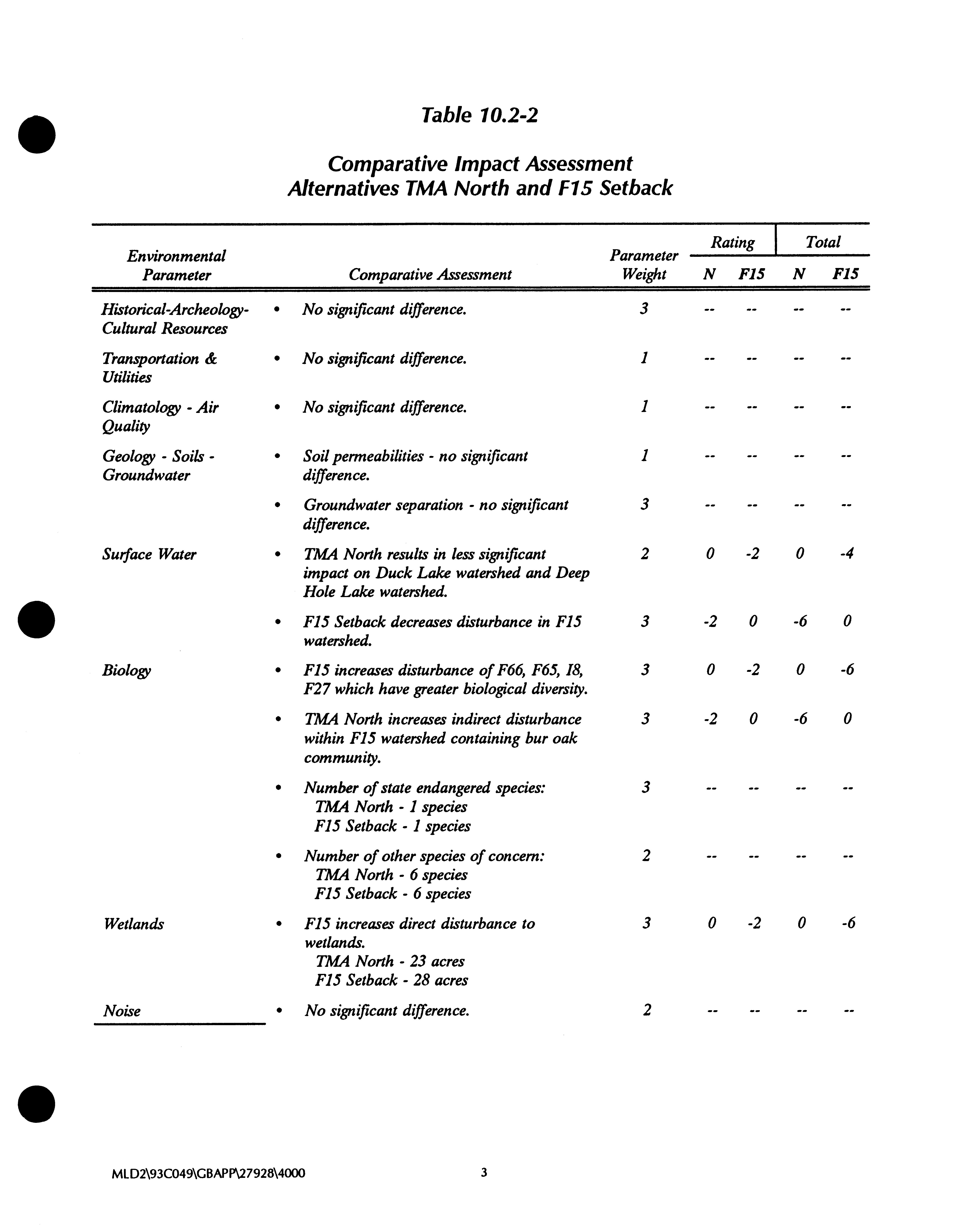 Table 10.2-2

Comparative Impact Assessment
Alternatives TMA North and F15 Setback

| Environmental Parameter | Comparative Assessment | Parameter Weight | Rating N | Rating F15 | Total N | Total F15 |
|---|---|---|---|---|---|---|
| Historical-Archeology-Cultural Resources | • No significant difference. | 3 | -- | -- | -- | -- |
| Transportation & Utilities | • No significant difference. | 1 | -- | -- | -- | -- |
| Climatology - Air Quality | • No significant difference. | 1 | -- | -- | -- | -- |
| Geology - Soils - Groundwater | • Soil permeabilities - no significant difference. | 1 | -- | -- | -- | -- |
| | • Groundwater separation - no significant difference. | 3 | -- | -- | -- | -- |
| Surface Water | • TMA North results in less significant impact on Duck Lake watershed and Deep Hole Lake watershed. | 2 | 0 | -2 | 0 | -4 |
| | • F15 Setback decreases disturbance in F15 watershed. | 3 | -2 | 0 | -6 | 0 |
| Biology | • F15 increases disturbance of F66, F65, I8, F27 which have greater biological diversity. | 3 | 0 | -2 | 0 | -6 |
| | • TMA North increases indirect disturbance within F15 watershed containing bur oak community. | 3 | -2 | 0 | -6 | 0 |
| | • Number of state endangered species: TMA North - 1 species F15 Setback - 1 species | 3 | -- | -- | -- | -- |
| | • Number of other species of concern: TMA North - 6 species F15 Setback - 6 species | 2 | -- | -- | -- | -- |
| Wetlands | • F15 increases direct disturbance to wetlands. TMA North - 23 acres F15 Setback - 28 acres | 3 | 0 | -2 | 0 | -6 |
| Noise | • No significant difference. | 2 | -- | -- | -- | -- |

MLD2\93C049\GBAPP\27928\4000 3